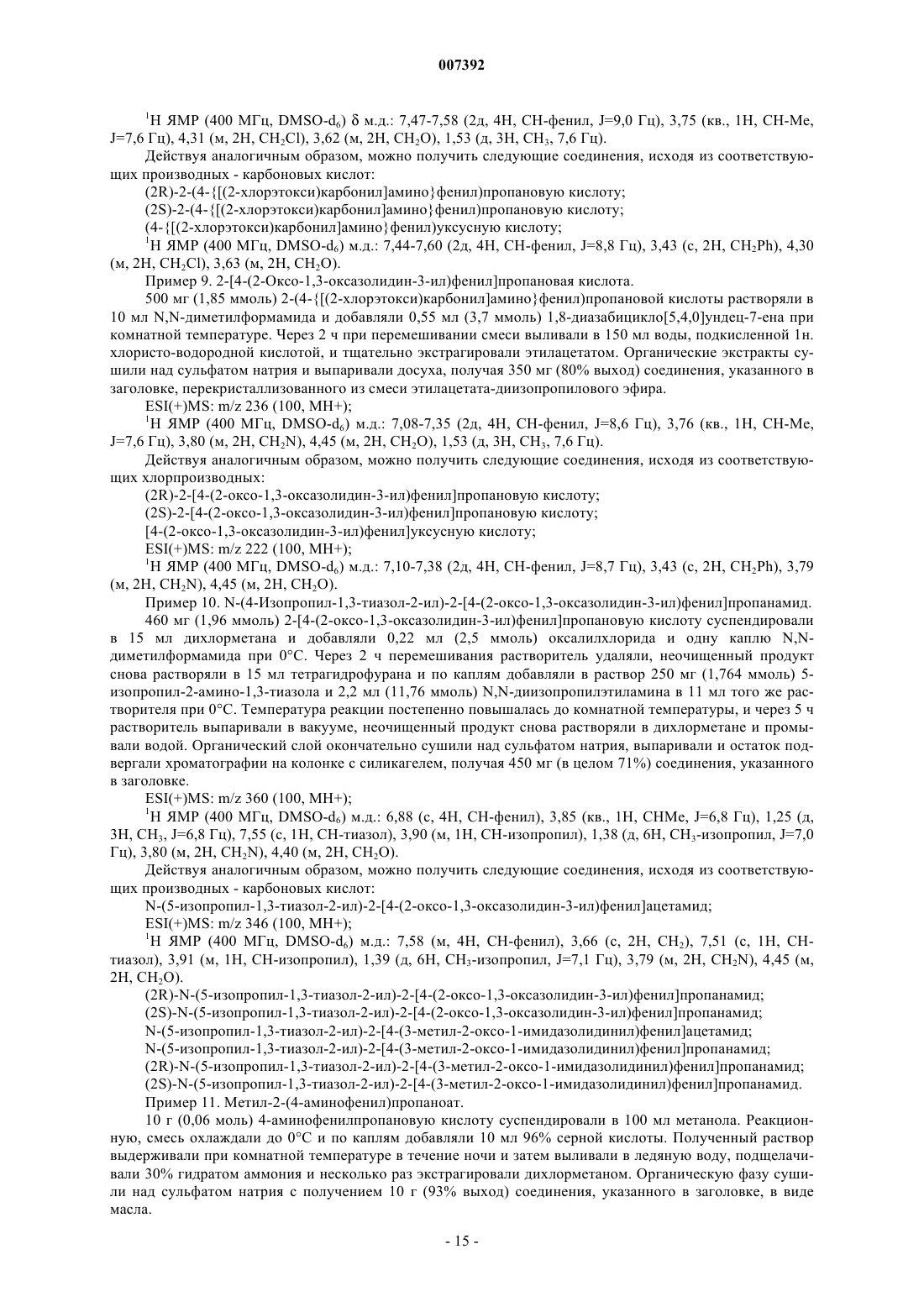 007392

$^1$H ЯМР (400 МГц, DMSO-d$_6$) δ м.д.: 7,47-7,58 (2д, 4H, CH-фенил, J=9,0 Гц), 3,75 (кв., 1H, CH-Me, J=7,6 Гц), 4,31 (м, 2H, CH$_2$Cl), 3,62 (м, 2H, CH$_2$O), 1,53 (д, 3H, CH$_3$, 7,6 Гц).

Действуя аналогичным образом, можно получить следующие соединения, исходя из соответствующих производных - карбоновых кислот:

(2R)-2-(4-{[(2-хлорэтокси)карбонил]амино}фенил)пропановую кислоту;

(2S)-2-(4-{[(2-хлорэтокси)карбонил]амино}фенил)пропановую кислоту;

(4-{[(2-хлорэтокси)карбонил]амино}фенил)уксусную кислоту;

$^1$H ЯМР (400 МГц, DMSO-d$_6$) м.д.: 7,44-7,60 (2д, 4H, CH-фенил, J=8,8 Гц), 3,43 (с, 2H, CH$_2$Ph), 4,30 (м, 2H, CH$_2$Cl), 3,63 (м, 2H, CH$_2$O).

Пример 9. 2-[4-(2-Оксо-1,3-оксазолидин-3-ил)фенил]пропановая кислота.

500 мг (1,85 ммоль) 2-(4-{[(2-хлорэтокси)карбонил]амино}фенил)пропановой кислоты растворяли в 10 мл N,N-диметилформамида и добавляли 0,55 мл (3,7 ммоль) 1,8-диазабицикло[5,4,0]ундец-7-ена при комнатной температуре. Через 2 ч при перемешивании смеси выливали в 150 мл воды, подкисленной 1н. хлористо-водородной кислотой, и тщательно экстрагировали этилацетатом. Органические экстракты сушили над сульфатом натрия и выпаривали досуха, получая 350 мг (80% выход) соединения, указанного в заголовке, перекристаллизованного из смеси этилацетата-диизопропилового эфира.

ESI(+)MS: m/z 236 (100, MH+);

$^1$H ЯМР (400 МГц, DMSO-d$_6$) м.д.: 7,08-7,35 (2д, 4H, CH-фенил, J=8,6 Гц), 3,76 (кв., 1H, CH-Me, J=7,6 Гц), 3,80 (м, 2H, CH$_2$N), 4,45 (м, 2H, CH$_2$O), 1,53 (д, 3H, CH$_3$, 7,6 Гц).

Действуя аналогичным образом, можно получить следующие соединения, исходя из соответствующих хлорпроизводных:

(2R)-2-[4-(2-оксо-1,3-оксазолидин-3-ил)фенил]пропановую кислоту;

(2S)-2-[4-(2-оксо-1,3-оксазолидин-3-ил)фенил]пропановую кислоту;

[4-(2-оксо-1,3-оксазолидин-3-ил)фенил]уксусную кислоту;

ESI(+)MS: m/z 222 (100, MH+);

$^1$H ЯМР (400 МГц, DMSO-d$_6$) м.д.: 7,10-7,38 (2д, 4H, CH-фенил, J=8,7 Гц), 3,43 (с, 2H, CH$_2$Ph), 3,79 (м, 2H, CH$_2$N), 4,45 (м, 2H, CH$_2$O).

Пример 10. N-(4-Изопропил-1,3-тиазол-2-ил)-2-[4-(2-оксо-1,3-оксазолидин-3-ил)фенил]пропанамид.

460 мг (1,96 ммоль) 2-[4-(2-оксо-1,3-оксазолидин-3-ил)фенил]пропановую кислоту суспендировали в 15 мл дихлорметана и добавляли 0,22 мл (2,5 ммоль) оксалилхлорида и одну каплю N,N-диметилформамида при 0°C. Через 2 ч перемешивания растворитель удаляли, неочищенный продукт снова растворяли в 15 мл тетрагидрофурана и по каплям добавляли в раствор 250 мг (1,764 ммоль) 5-изопропил-2-амино-1,3-тиазола и 2,2 мл (11,76 ммоль) N,N-диизопропилэтиламина в 11 мл того же растворителя при 0°C. Температура реакции постепенно повышалась до комнатной температуры, и через 5 ч растворитель выпаривали в вакууме, неочищенный продукт снова растворяли в дихлорметане и промывали водой. Органический слой окончательно сушили над сульфатом натрия, выпаривали и остаток подвергали хроматографии на колонке с силикагелем, получая 450 мг (в целом 71%) соединения, указанного в заголовке.

ESI(+)MS: m/z 360 (100, MH+);

$^1$H ЯМР (400 МГц, DMSO-d$_6$) м.д.: 6,88 (с, 4H, CH-фенил), 3,85 (кв., 1H, CHMe, J=6,8 Гц), 1,25 (д, 3H, CH$_3$, J=6,8 Гц), 7,55 (с, 1H, CH-тиазол), 3,90 (м, 1H, CH-изопропил), 1,38 (д, 6H, CH$_3$-изопропил, J=7,0 Гц), 3,80 (м, 2H, CH$_2$N), 4,40 (м, 2H, CH$_2$O).

Действуя аналогичным образом, можно получить следующие соединения, исходя из соответствующих производных - карбоновых кислот:

N-(5-изопропил-1,3-тиазол-2-ил)-2-[4-(2-оксо-1,3-оксазолидин-3-ил)фенил]ацетамид;

ESI(+)MS: m/z 346 (100, MH+);

$^1$H ЯМР (400 МГц, DMSO-d$_6$) м.д.: 7,58 (м, 4H, CH-фенил), 3,66 (с, 2H, CH$_2$), 7,51 (с, 1H, CH-тиазол), 3,91 (м, 1H, CH-изопропил), 1,39 (д, 6H, CH$_3$-изопропил, J=7,1 Гц), 3,79 (м, 2H, CH$_2$N), 4,45 (м, 2H, CH$_2$O).

(2R)-N-(5-изопропил-1,3-тиазол-2-ил)-2-[4-(2-оксо-1,3-оксазолидин-3-ил)фенил]пропанамид;

(2S)-N-(5-изопропил-1,3-тиазол-2-ил)-2-[4-(2-оксо-1,3-оксазолидин-3-ил)фенил]пропанамид;

N-(5-изопропил-1,3-тиазол-2-ил)-2-[4-(3-метил-2-оксо-1-имидазолидинил)фенил]ацетамид;

N-(5-изопропил-1,3-тиазол-2-ил)-2-[4-(3-метил-2-оксо-1-имидазолидинил)фенил]пропанамид;

(2R)-N-(5-изопропил-1,3-тиазол-2-ил)-2-[4-(3-метил-2-оксо-1-имидазолидинил)фенил]пропанамид;

(2S)-N-(5-изопропил-1,3-тиазол-2-ил)-2-[4-(3-метил-2-оксо-1-имидазолидинил)фенил]пропанамид.

Пример 11. Метил-2-(4-аминофенил)пропаноат.

10 г (0,06 моль) 4-аминофенилпропановую кислоту суспендировали в 100 мл метанола. Реакционную, смесь охлаждали до 0°C и по каплям добавляли 10 мл 96% серной кислоты. Полученный раствор выдерживали при комнатной температуре в течение ночи и затем выливали в ледяную воду, подщелачивали 30% гидратом аммония и несколько раз экстрагировали дихлорметаном. Органическую фазу сушили над сульфатом натрия с получением 10 г (93% выход) соединения, указанного в заголовке, в виде масла.

- 15 -